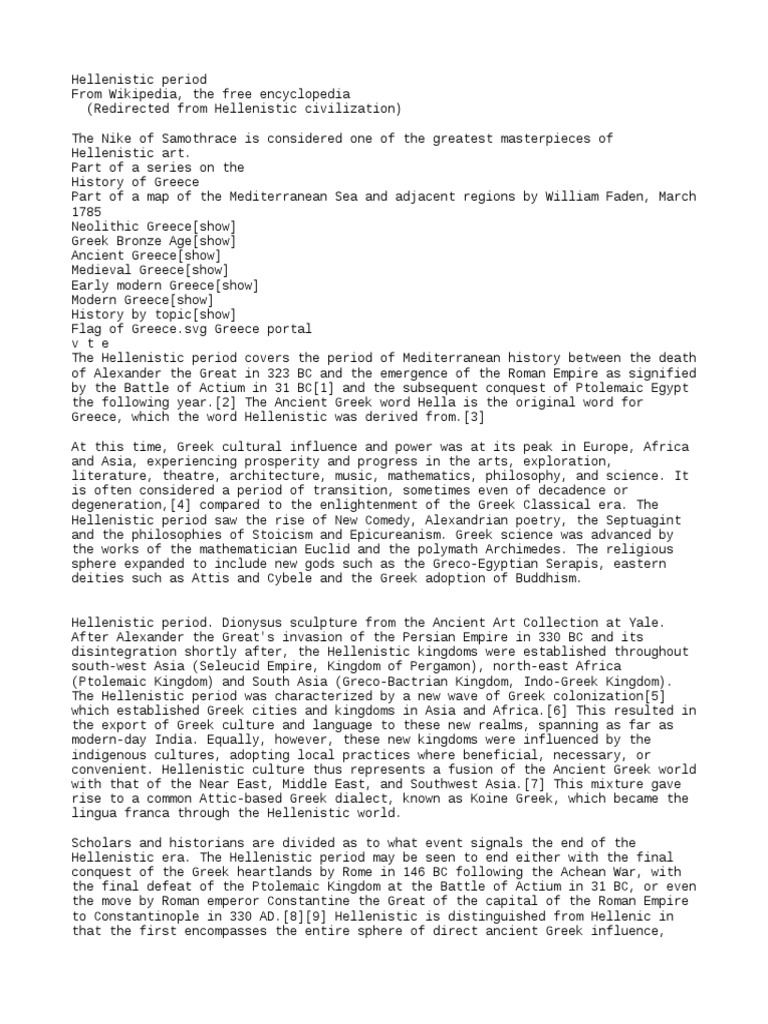 Hellenistic period
From Wikipedia, the free encyclopedia
(Redirected from Hellenistic civilization)

The Nike of Samothrace is considered one of the greatest masterpieces of Hellenistic art.
Part of a series on the
History of Greece
Part of a map of the Mediterranean Sea and adjacent regions by William Faden, March 1785
Neolithic Greece[show]
Greek Bronze Age[show]
Ancient Greece[show]
Medieval Greece[show]
Early modern Greece[show]
Modern Greece[show]
History by topic[show]
Flag of Greece.svg Greece portal
v t e
The Hellenistic period covers the period of Mediterranean history between the death of Alexander the Great in 323 BC and the emergence of the Roman Empire as signified by the Battle of Actium in 31 BC[1] and the subsequent conquest of Ptolemaic Egypt the following year.[2] The Ancient Greek word Hella is the original word for Greece, which the word Hellenistic was derived from.[3]

At this time, Greek cultural influence and power was at its peak in Europe, Africa and Asia, experiencing prosperity and progress in the arts, exploration, literature, theatre, architecture, music, mathematics, philosophy, and science. It is often considered a period of transition, sometimes even of decadence or degeneration,[4] compared to the enlightenment of the Greek Classical era. The Hellenistic period saw the rise of New Comedy, Alexandrian poetry, the Septuagint and the philosophies of Stoicism and Epicureanism. Greek science was advanced by the works of the mathematician Euclid and the polymath Archimedes. The religious sphere expanded to include new gods such as the Greco-Egyptian Serapis, eastern deities such as Attis and Cybele and the Greek adoption of Buddhism.

Hellenistic period. Dionysus sculpture from the Ancient Art Collection at Yale.
After Alexander the Great's invasion of the Persian Empire in 330 BC and its disintegration shortly after, the Hellenistic kingdoms were established throughout south-west Asia (Seleucid Empire, Kingdom of Pergamon), north-east Africa (Ptolemaic Kingdom) and South Asia (Greco-Bactrian Kingdom, Indo-Greek Kingdom). The Hellenistic period was characterized by a new wave of Greek colonization[5] which established Greek cities and kingdoms in Asia and Africa.[6] This resulted in the export of Greek culture and language to these new realms, spanning as far as modern-day India. Equally, however, these new kingdoms were influenced by the indigenous cultures, adopting local practices where beneficial, necessary, or convenient. Hellenistic culture thus represents a fusion of the Ancient Greek world with that of the Near East, Middle East, and Southwest Asia.[7] This mixture gave rise to a common Attic-based Greek dialect, known as Koine Greek, which became the lingua franca through the Hellenistic world.

Scholars and historians are divided as to what event signals the end of the Hellenistic era. The Hellenistic period may be seen to end either with the final conquest of the Greek heartlands by Rome in 146 BC following the Achean War, with the final defeat of the Ptolemaic Kingdom at the Battle of Actium in 31 BC, or even the move by Roman emperor Constantine the Great of the capital of the Roman Empire to Constantinople in 330 AD.[8][9] Hellenistic is distinguished from Hellenic in that the first encompasses the entire sphere of direct ancient Greek influence,